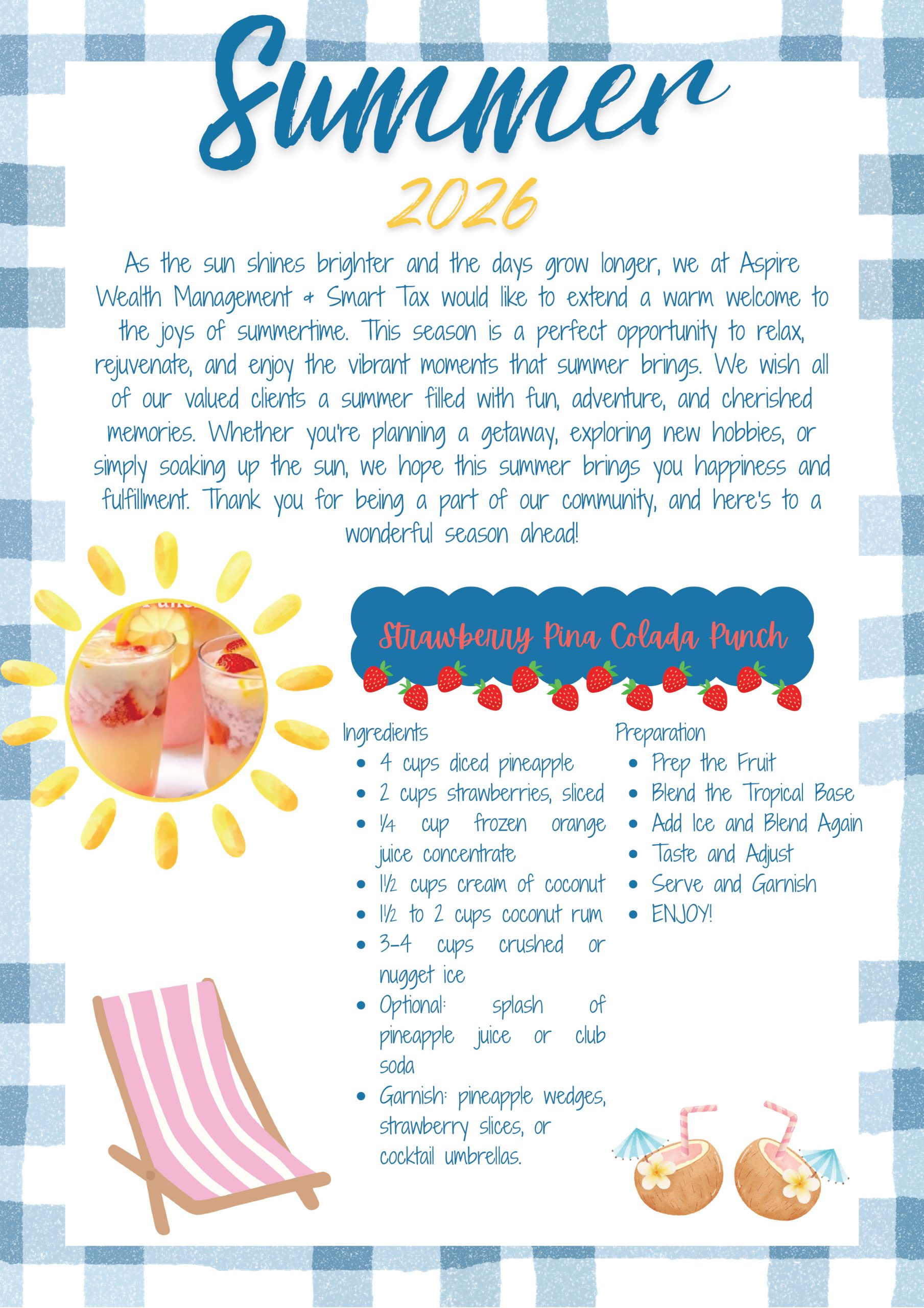 Summer

2026

As the sun shines brighter and the days grow longer, we at Aspire Wealth Management & Smart Tax would like to extend a warm welcome to the joys of summertime. This season is a perfect opportunity to relax, rejuvenate, and enjoy the vibrant moments that summer brings. We wish all of our valued clients a summer filled with fun, adventure, and cherished memories. Whether you're planning a getaway, exploring new hobbies, or simply soaking up the sun, we hope this summer brings you happiness and fulfillment. Thank you for being a part of our community, and here's to a wonderful season ahead!

Strawberry Pina Colada Punch

Ingredients
- 4 cups diced pineapple
- 2 cups strawberries, sliced
- ¼ cup frozen orange juice concentrate
- 1½ cups cream of coconut
- 1½ to 2 cups coconut rum
- 3-4 cups crushed or nugget ice
- Optional: splash of pineapple juice or club soda
- Garnish: pineapple wedges, strawberry slices, or cocktail umbrellas.

Preparation
- Prep the Fruit
- Blend the Tropical Base
- Add Ice and Blend Again
- Taste and Adjust
- Serve and Garnish
- ENJOY!